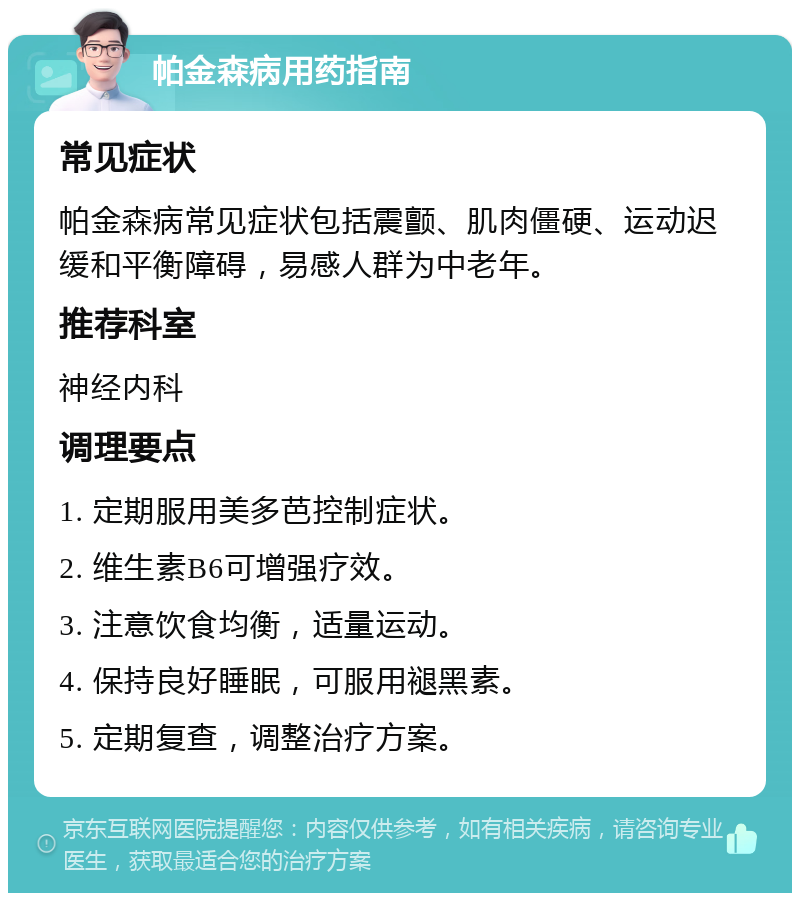 帕金森病用药指南

常见症状

帕金森病常见症状包括震颤、肌肉僵硬、运动迟缓和平衡障碍，易感人群为中老年。

推荐科室

神经内科

调理要点

1. 定期服用美多芭控制症状。

2. 维生素B6可增强疗效。

3. 注意饮食均衡，适量运动。

4. 保持良好睡眠，可服用褪黑素。

5. 定期复查，调整治疗方案。

京东互联网医院提醒您：内容仅供参考，如有相关疾病，请咨询专业医生，获取最适合您的治疗方案